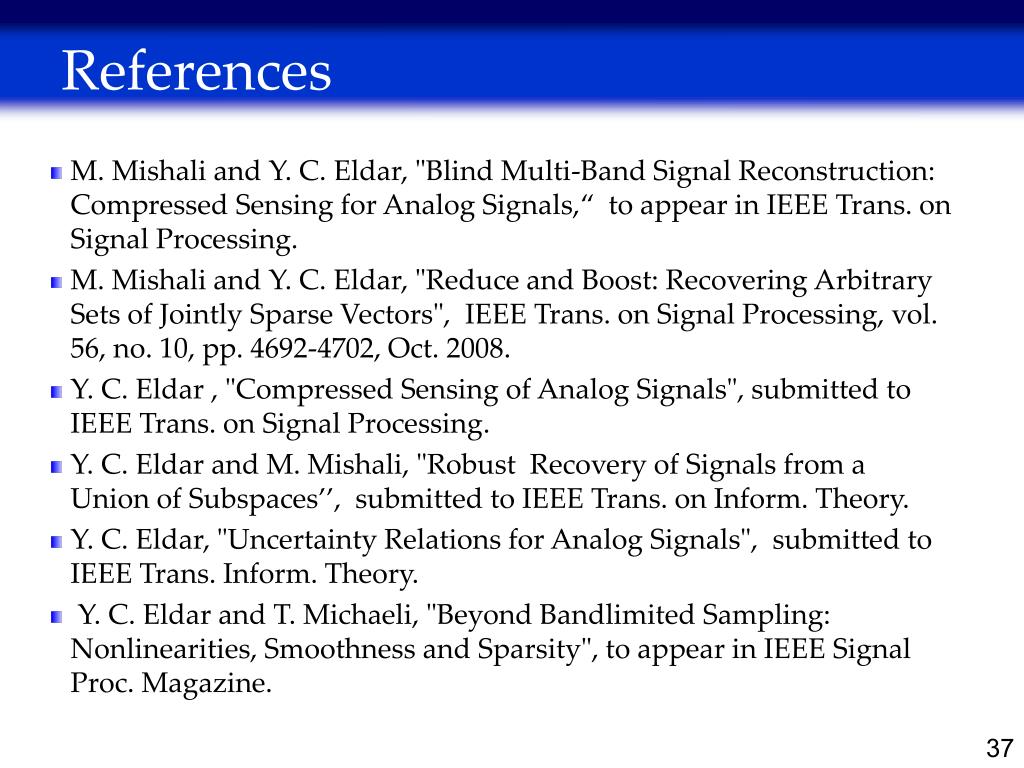 References

M. Mishali and Y. C. Eldar, "Blind Multi-Band Signal Reconstruction: Compressed Sensing for Analog Signals,“ to appear in IEEE Trans. on Signal Processing.

M. Mishali and Y. C. Eldar, "Reduce and Boost: Recovering Arbitrary Sets of Jointly Sparse Vectors", IEEE Trans. on Signal Processing, vol. 56, no. 10, pp. 4692-4702, Oct. 2008.

Y. C. Eldar , "Compressed Sensing of Analog Signals", submitted to IEEE Trans. on Signal Processing.

Y. C. Eldar and M. Mishali, "Robust Recovery of Signals from a Union of Subspaces’’, submitted to IEEE Trans. on Inform. Theory.

Y. C. Eldar, "Uncertainty Relations for Analog Signals", submitted to IEEE Trans. Inform. Theory.

Y. C. Eldar and T. Michaeli, "Beyond Bandlimited Sampling: Nonlinearities, Smoothness and Sparsity", to appear in IEEE Signal Proc. Magazine.

37